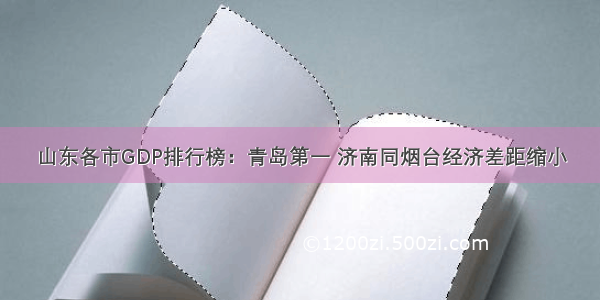 山东各市GDP排行榜：青岛第一 济南同烟台经济差距缩小

©1200zi.500zi.com